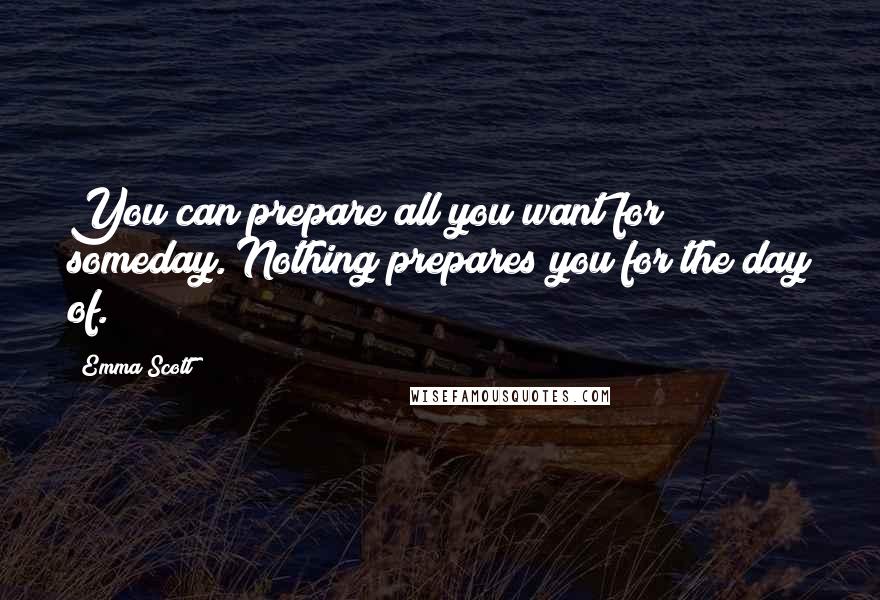 You can prepare all you want for someday. Nothing prepares you for the day of.

Emma Scott

WISEFAMOUSQUOTES.COM